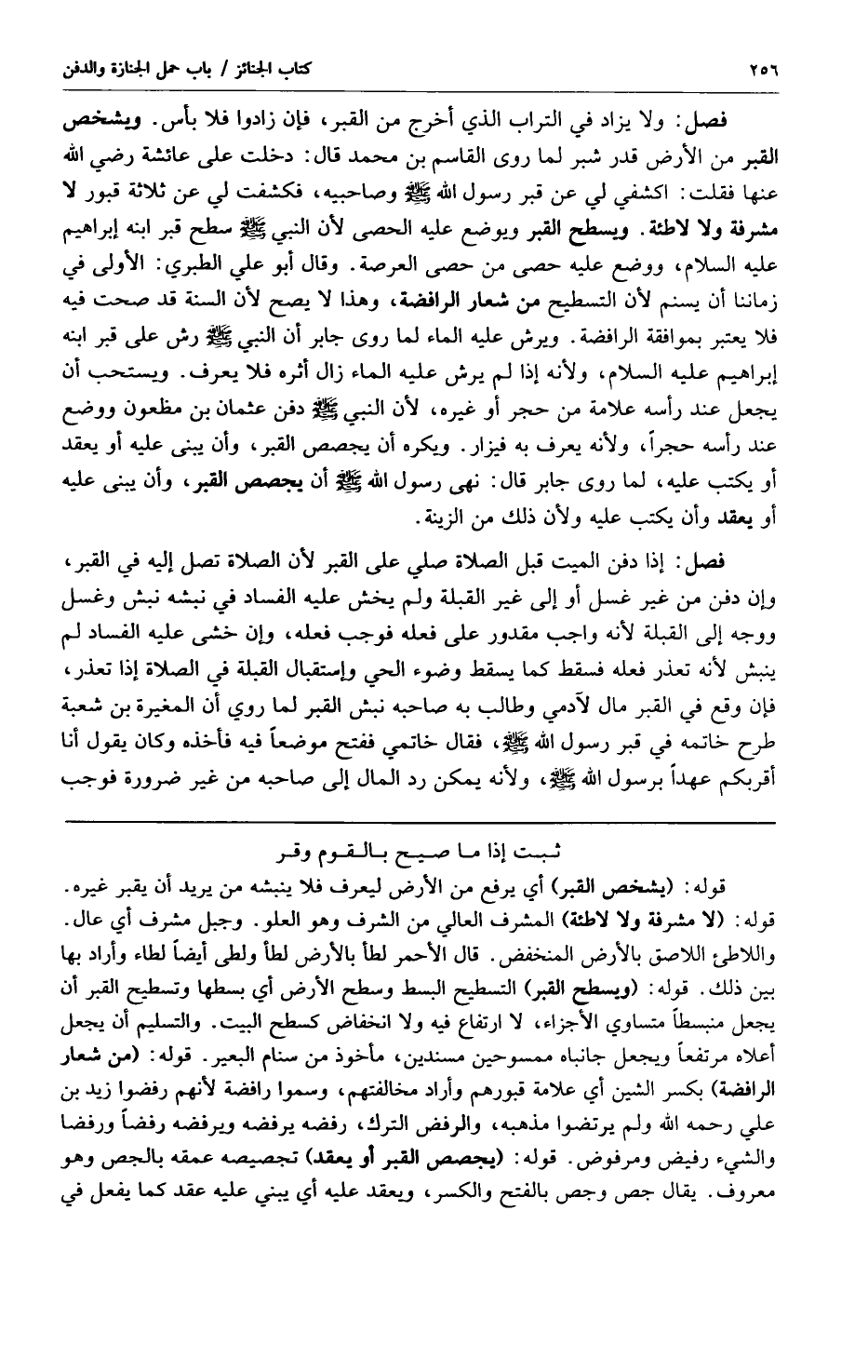 ٢٥٦ كتاب الجنائز / باب حمل الجنازة والدفن

فصل: ولا يزاد في التراب الذي أخرج من القبر، فإن زادوا فلا بأس. ويشخص القبر من الأرض قدر شبر لما روى القاسم بن محمد قال: دخلت على عائشة رضي الله عنها فقلت: اكشفي لي عن قبر رسول الله ﷺ وصاحبيه، فكشفت لي عن ثلاثة قبور لا مشرفة ولا لاطئة. ويسطح القبر ويوضع عليه الحصى لأن النبي ﷺ سطح قبر ابنه إبراهيم عليه السلام، ووضع عليه حصى من حصى العرصة. وقال أبو علي الطبري: الأولى في زماننا أن يسنم لأن التسطيح من شعار الرافضة، وهذا لا يصح لأن السنة قد صحت فيه فلا يعتبر بموافقة الرافضة. ويرش عليه الماء لما روى جابر أن النبي ﷺ رش على قبر ابنه إبراهيم عليه السلام، ولأنه إذا لم يرش عليه الماء زال أثره فلا يعرف. ويستحب أن يجعل عند رأسه علامة من حجر أو غيره، لأن النبي ﷺ دفن عثمان بن مظعون ووضع عند رأسه حجراً، ولأنه يعرف به فيزار. ويكره أن يجصص القبر، وأن يبنى عليه أو يعقد أو يكتب عليه، لما روى جابر قال: نهى رسول الله ﷺ أن يجصص القبر، وأن يبنى عليه أو يعقد وأن يكتب عليه ولأن ذلك من الزينة.

فصل: إذا دفن الميت قبل الصلاة صلي على القبر لأن الصلاة تصل إليه في القبر، وإن دفن من غير غسل أو إلى غير القبلة ولم يخش عليه الفساد في نبشه نبش وغسل ووجه إلى القبلة لأنه واجب مقدور على فعله فوجب فعله، وإن خشي عليه الفساد لم ينبش لأنه تعذر فعله فسقط كما يسقط وضوء الحي وإستقبال القبلة في الصلاة إذا تعذر، فإن وقع في القبر مال لآدمي وطالب به صاحبه نبش القبر لما روي أن المغيرة بن شعبة طرح خاتمه في قبر رسول الله ﷺ، فقال خاتمي ففتح موضعاً فيه فأخذه وكان يقول أنا أقربكم عهداً برسول الله ﷺ، ولأنه يمكن رد المال إلى صاحبه من غير ضرورة فوجب

ثبت إذا ما صيح بالقوم وقر

قوله: (يشخص القبر) أي يرفع من الأرض ليعرف فلا ينبشه من يريد أن يقبر غيره. قوله: (لا مشرفة ولا لاطئة) المشرف العالي من الشرف وهو العلو. وجبل مشرف أي عال. واللاطئ اللاصق بالأرض المنخفض. قال الأحمر لطأ بالأرض لطأ ولطى أيضاً لطاء وأراد بها بين ذلك. قوله: (ويسطح القبر) التسطيح البسط وسطح الأرض أي بسطها وتسطيح القبر أن يجعل منبسطاً متساوي الأجزاء، لا ارتفاع فيه ولا انخفاض كسطح البيت. والتسليم أن يجعل أعلاه مرتفعاً ويجعل جانباه ممسوحين مسندين، مأخوذ من سنام البعير. قوله: (من شعار الرافضة) بكسر الشين أي علامة قبورهم وأراد مخالفتهم، وسموا رافضة لأنهم رفضوا زيد بن علي رحمه الله ولم يرتضوا مذهبه، والرفض الترك، رفضه يرفضه ويرفضه رفضاً ورفضا والشيء رفيض ومرفوض. قوله: (يجصص القبر أو يعقد) تجصيصه عمقه بالجص وهو معروف. يقال جص وجص بالفتح والكسر، ويعقد عليه أي يبني عليه عقد كما يفعل في